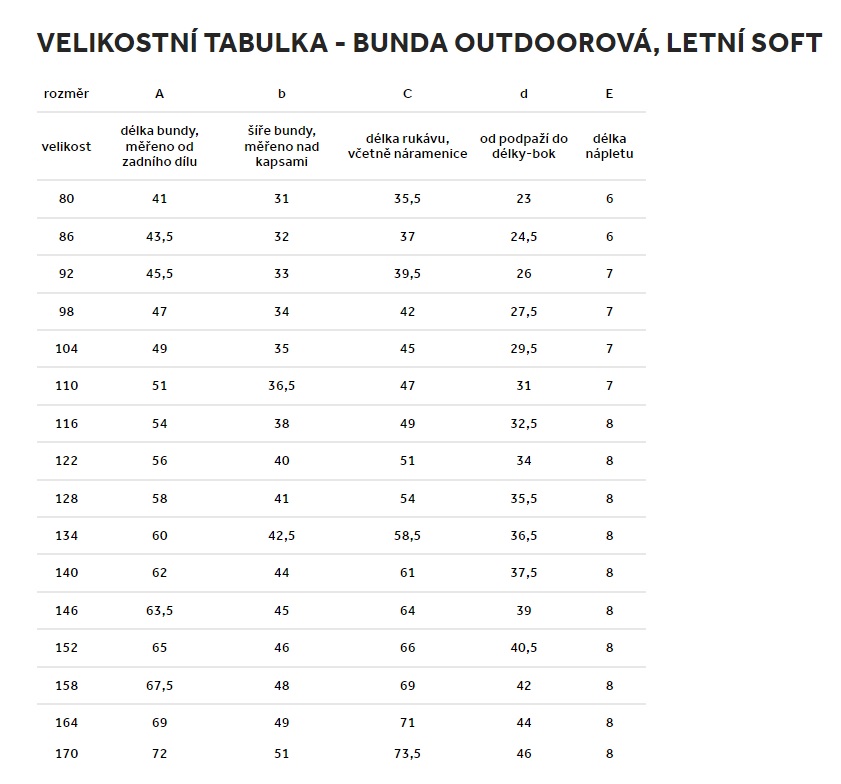 VELIKOSTNÍ TABULKA - BUNDA OUTDOOROVÁ, LETNÍ SOFT

| rozměr | A | b | C | d | E |
|---|---|---|---|---|---|
| velikost | délka bundy, měřeno od zadního dílu | šíře bundy, měřeno nad kapsami | délka rukávu, včetně náramenice | od podpaží do délky-bok | délka nápletu |
| 80 | 41 | 31 | 35,5 | 23 | 6 |
| 86 | 43,5 | 32 | 37 | 24,5 | 6 |
| 92 | 45,5 | 33 | 39,5 | 26 | 7 |
| 98 | 47 | 34 | 42 | 27,5 | 7 |
| 104 | 49 | 35 | 45 | 29,5 | 7 |
| 110 | 51 | 36,5 | 47 | 31 | 7 |
| 116 | 54 | 38 | 49 | 32,5 | 8 |
| 122 | 56 | 40 | 51 | 34 | 8 |
| 128 | 58 | 41 | 54 | 35,5 | 8 |
| 134 | 60 | 42,5 | 58,5 | 36,5 | 8 |
| 140 | 62 | 44 | 61 | 37,5 | 8 |
| 146 | 63,5 | 45 | 64 | 39 | 8 |
| 152 | 65 | 46 | 66 | 40,5 | 8 |
| 158 | 67,5 | 48 | 69 | 42 | 8 |
| 164 | 69 | 49 | 71 | 44 | 8 |
| 170 | 72 | 51 | 73,5 | 46 | 8 |